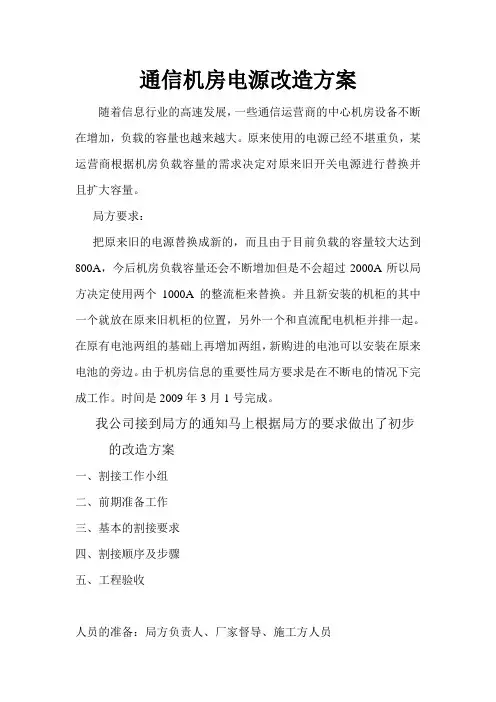 通信机房电源改造方案

随着信息行业的高速发展，一些通信运营商的中心机房设备不断在增加，负载的容量也越来越大。原来使用的电源已经不堪重负，某运营商根据机房负载容量的需求决定对原来旧开关电源进行替换并且扩大容量。

局方要求：

把原来旧的电源替换成新的，而且由于目前负载的容量较大达到800A，今后机房负载容量还会不断增加但是不会超过 2000A 所以局方决定使用两个 1000A 的整流柜来替换。并且新安装的机柜的其中一个就放在原来旧机柜的位置，另外一个和直流配电机柜并排一起。在原有电池两组的基础上再增加两组，新购进的电池可以安装在原来电池的旁边。由于机房信息的重要性局方要求是在不断电的情况下完成工作。时间是 2009 年 3 月 1 号完成。

我公司接到局方的通知马上根据局方的要求做出了初步的改造方案

一、割接工作小组

二、前期准备工作

三、基本的割接要求

四、割接顺序及步骤

五、工程验收

人员的准备：局方负责人、厂家督导、施工方人员